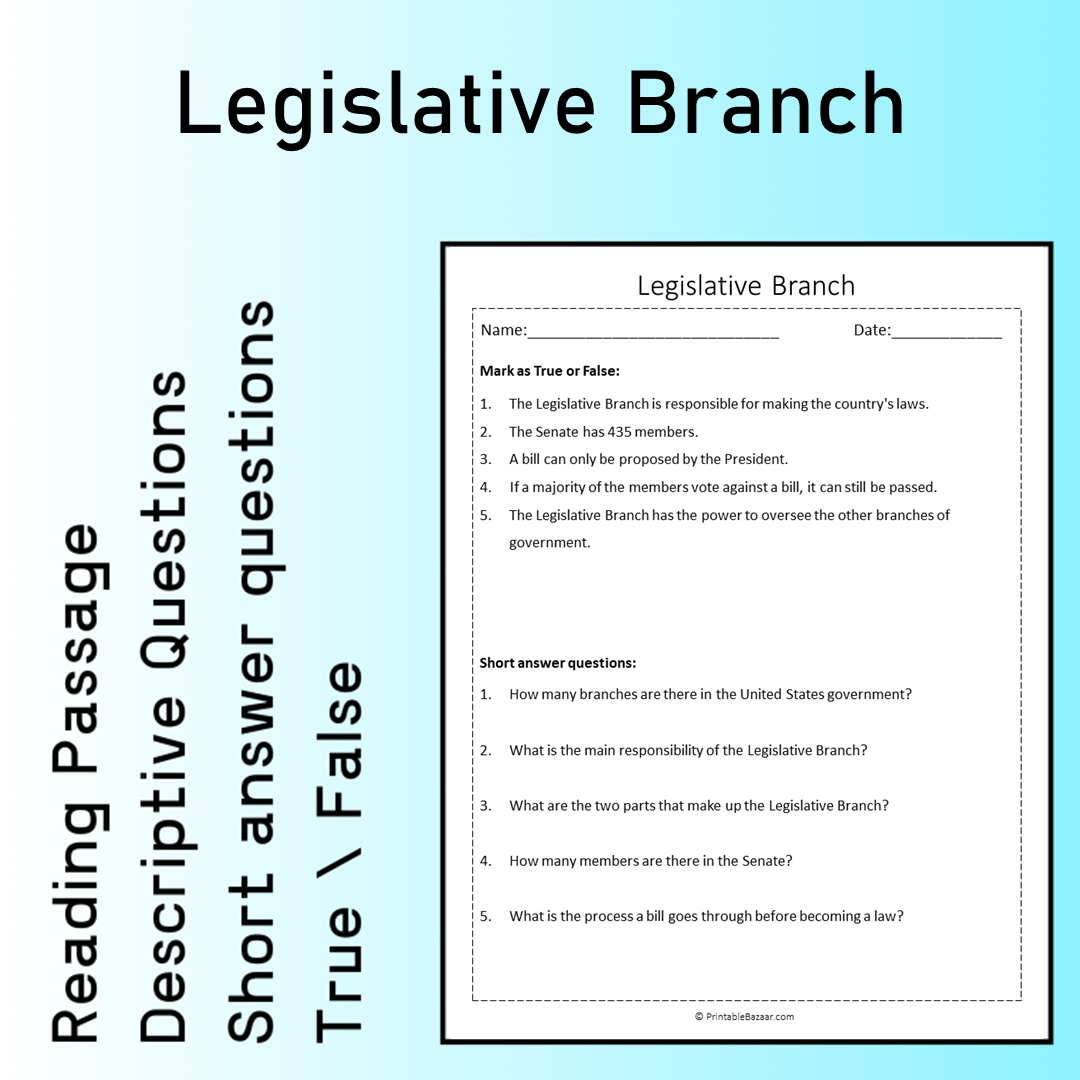 Legislative Branch

Reading Passage
Descriptive Questions
Short answer questions
True \ False

Legislative Branch

Name:____________________________ Date:____________

**Mark as True or False:**

1. The Legislative Branch is responsible for making the country's laws.
2. The Senate has 435 members.
3. A bill can only be proposed by the President.
4. If a majority of the members vote against a bill, it can still be passed.
5. The Legislative Branch has the power to oversee the other branches of government.

**Short answer questions:**

1. How many branches are there in the United States government?
2. What is the main responsibility of the Legislative Branch?
3. What are the two parts that make up the Legislative Branch?
4. How many members are there in the Senate?
5. What is the process a bill goes through before becoming a law?

© PrintableBazaar.com